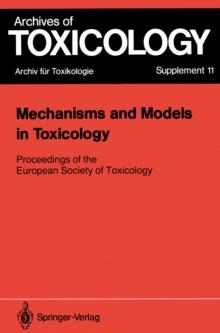 Archives of
TOXICOLOGY
Archiv für Toxikologie
Supplement 11

Mechanisms and Models in Toxicology

Proceedings of the European Society of Toxicology

Springer-Verlag